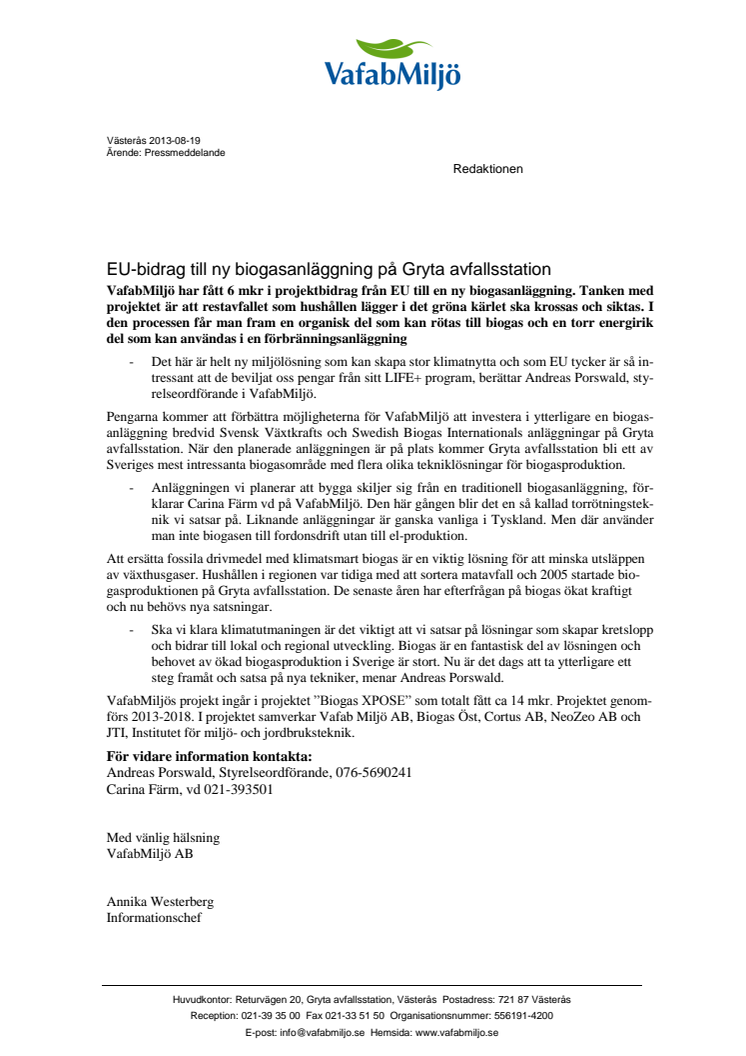 VafabMiljö

Västerås 2013-08-19
Ärende: Pressmeddelande

Redaktionen

EU-bidrag till ny biogasanläggning på Gryta avfallsstation
VafabMiljö har fått 6 mkr i projektbidrag från EU till en ny biogasanläggning. Tanken med projektet är att restavfallet som hushållen lägger i det gröna kärlet ska krossas och siktas. I den processen får man fram en organisk del som kan rötas till biogas och en torr energirik del som kan användas i en förbränningsanläggning

- Det här är helt ny miljölösning som kan skapa stor klimatnytta och som EU tycker är så intressant att de beviljat oss pengar från sitt LIFE+ program, berättar Andreas Porswald, styrelseordförande i VafabMiljö.

Pengarna kommer att förbättra möjligheterna för VafabMiljö att investera i ytterligare en biogasanläggning bredvid Svensk Växtkrafts och Swedish Biogas Internationals anläggningar på Gryta avfallsstation. När den planerade anläggningen är på plats kommer Gryta avfallsstation bli ett av Sveriges mest intressanta biogasområde med flera olika tekniklösningar för biogasproduktion.

- Anläggningen vi planerar att bygga skiljer sig från en traditionell biogasanläggning, förklarar Carina Färm vd på VafabMiljö. Den här gången blir det en så kallad torrötningsteknik vi satsar på. Liknande anläggningar är ganska vanliga i Tyskland. Men där använder man inte biogasen till fordonsdrift utan till el-produktion.

Att ersätta fossila drivmedel med klimatsmart biogas är en viktig lösning för att minska utsläppen av växthusgaser. Hushållen i regionen var tidiga med att sortera matavfall och 2005 startade biogasproduktionen på Gryta avfallsstation. De senaste åren har efterfrågan på biogas ökat kraftigt och nu behövs nya satsningar.

- Ska vi klara klimatutmaningen är det viktigt att vi satsar på lösningar som skapar kretslopp och bidrar till lokal och regional utveckling. Biogas är en fantastisk del av lösningen och behovet av ökad biogasproduktion i Sverige är stort. Nu är det dags att ta ytterligare ett steg framåt och satsa på nya tekniker, menar Andreas Porswald.

VafabMiljös projekt ingår i projektet ”Biogas XPOSE” som totalt fått ca 14 mkr. Projektet genomförs 2013-2018. I projektet samverkar Vafab Miljö AB, Biogas Öst, Cortus AB, NeoZeo AB och JTI, Institutet för miljö- och jordbruksteknik.

För vidare information kontakta:
Andreas Porswald, Styrelseordförande, 076-5690241
Carina Färm, vd 021-393501

Med vänlig hälsning
VafabMiljö AB

Annika Westerberg
Informationschef

Huvudkontor: Returvägen 20, Gryta avfallsstation, Västerås Postadress: 721 87 Västerås
Reception: 021-39 35 00 Fax 021-33 51 50 Organisationsnummer: 556191-4200
E-post: info@vafabmiljo.se Hemsida: www.vafabmiljo.se